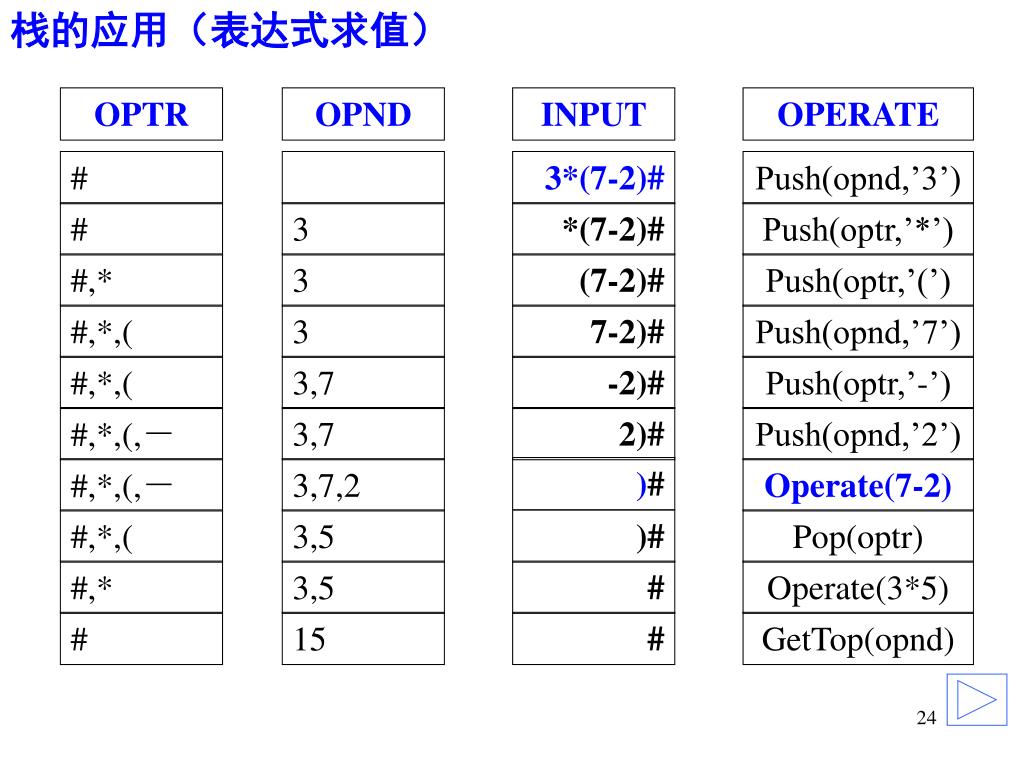 栈的应用（表达式求值）

| OPTR | OPND | INPUT | OPERATE |
|---|---|---|---|
| # | | 3*(7-2)# | Push(opnd,’3’) |
| # | 3 | *(7-2)# | Push(optr,’*’) |
| #,* | 3 | (7-2)# | Push(optr,’(’) |
| #,*,( | 3 | 7-2)# | Push(opnd,’7’) |
| #,*,( | 3,7 | -2)# | Push(optr,’-’) |
| #,*,(,－ | 3,7 | 2)# | Push(opnd,’2’) |
| #,*,(,－ | 3,7,2 | )# | Operate(7-2) |
| #,*,( | 3,5 | )# | Pop(optr) |
| #,* | 3,5 | # | Operate(3*5) |
| # | 15 | # | GetTop(opnd) |

24